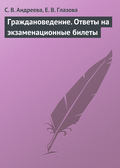 С. В. Андреева, Е. В. Глазова

Граждановедение. Ответы на экзаменационные билеты